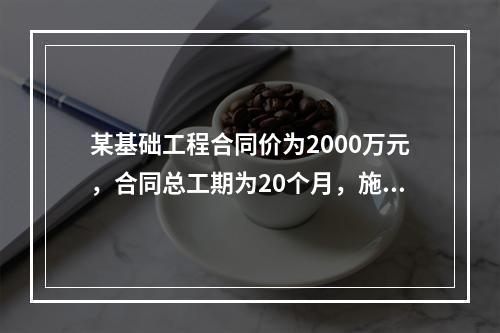 某基础工程合同价为2000万元，合同总工期为20个月，施...